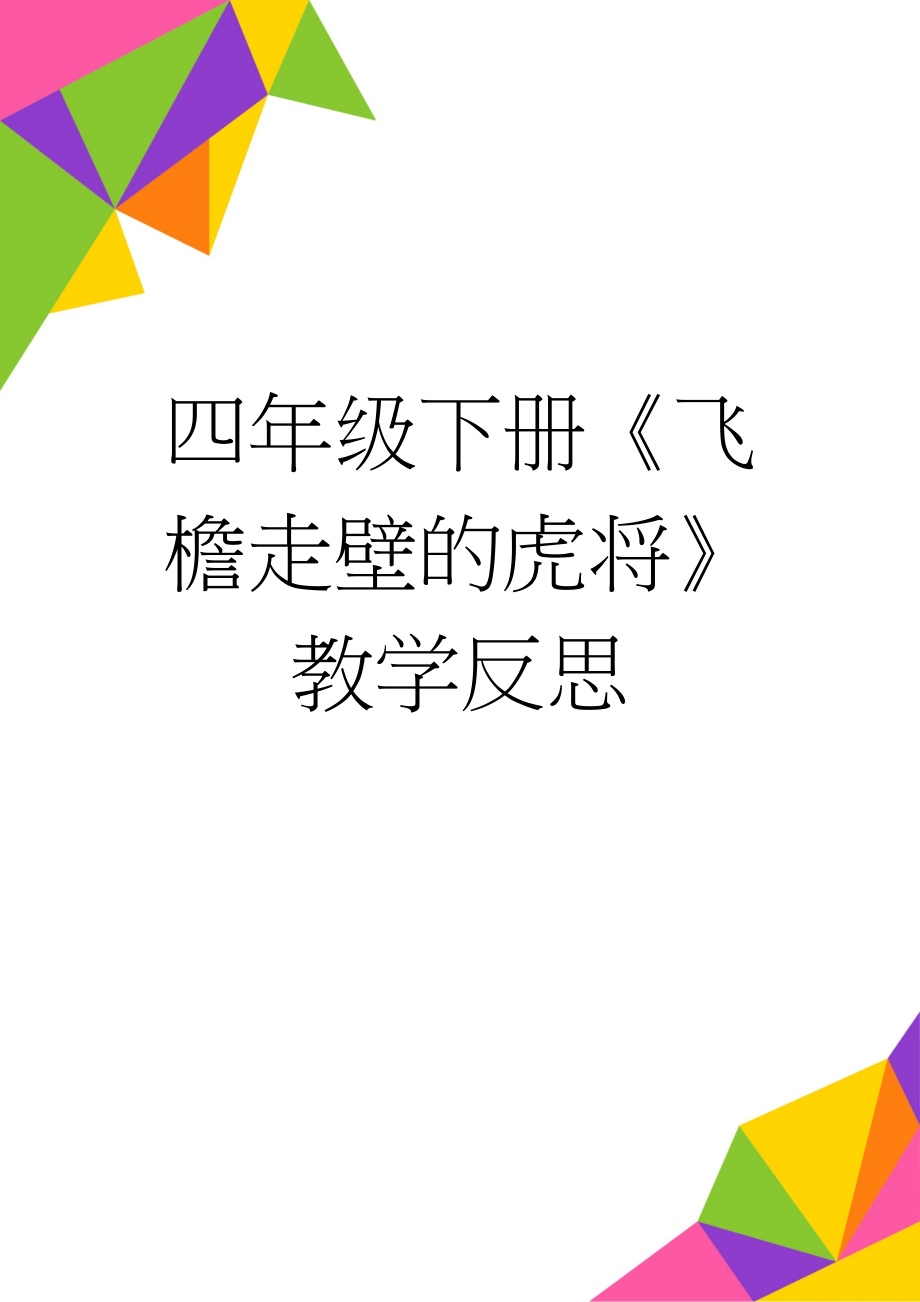 四年级下册《飞檐走壁的虎将》教学反思